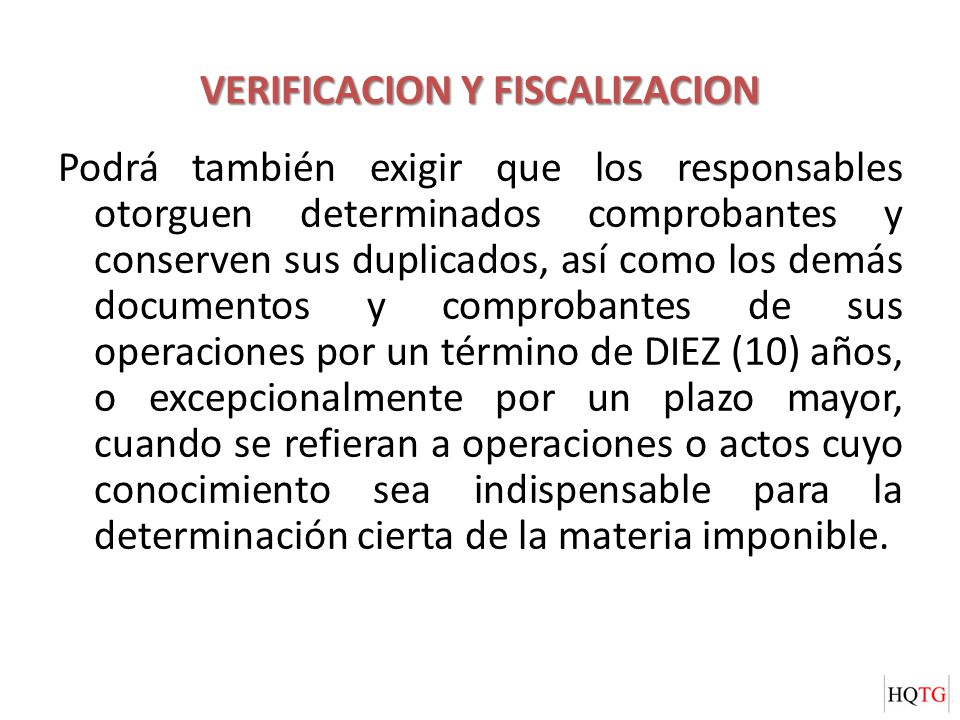 VERIFICACION Y FISCALIZACION

Podrá también exigir que los responsables otorguen determinados comprobantes y conserven sus duplicados, así como los demás documentos y comprobantes de sus operaciones por un término de DIEZ (10) años, o excepcionalmente por un plazo mayor, cuando se refieran a operaciones o actos cuyo conocimiento sea indispensable para la determinación cierta de la materia imponible.

HQTG